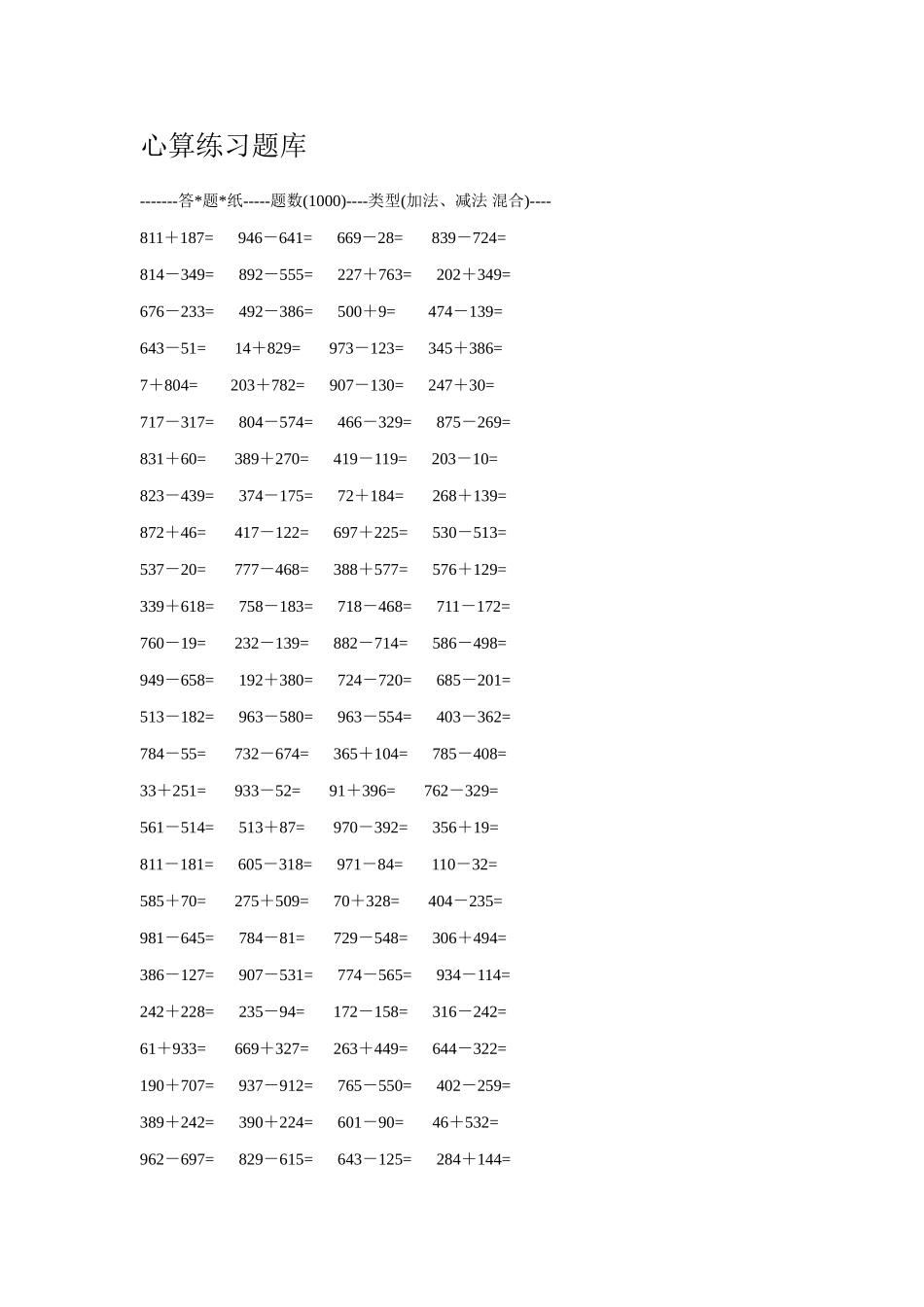 心算练习题库

-------答*题*纸-----题数(1000)----类型(加法、减法 混合)----

811＋187=　946－641=　669－28=　839－724=

814－349=　892－555=　227＋763=　202＋349=

676－233=　492－386=　500＋9=　474－139=

643－51=　14＋829=　973－123=　345＋386=

7＋804=　203＋782=　907－130=　247＋30=

717－317=　804－574=　466－329=　875－269=

831＋60=　389＋270=　419－119=　203－10=

823－439=　374－175=　72＋184=　268＋139=

872＋46=　417－122=　697＋225=　530－513=

537－20=　777－468=　388＋577=　576＋129=

339＋618=　758－183=　718－468=　711－172=

760－19=　232－139=　882－714=　586－498=

949－658=　192＋380=　724－720=　685－201=

513－182=　963－580=　963－554=　403－362=

784－55=　732－674=　365＋104=　785－408=

33＋251=　933－52=　91＋396=　762－329=

561－514=　513＋87=　970－392=　356＋19=

811－181=　605－318=　971－84=　110－32=

585＋70=　275＋509=　70＋328=　404－235=

981－645=　784－81=　729－548=　306＋494=

386－127=　907－531=　774－565=　934－114=

242＋228=　235－94=　172－158=　316－242=

61＋933=　669＋327=　263＋449=　644－322=

190＋707=　937－912=　765－550=　402－259=

389＋242=　390＋224=　601－90=　46＋532=

962－697=　829－615=　643－125=　284＋144=